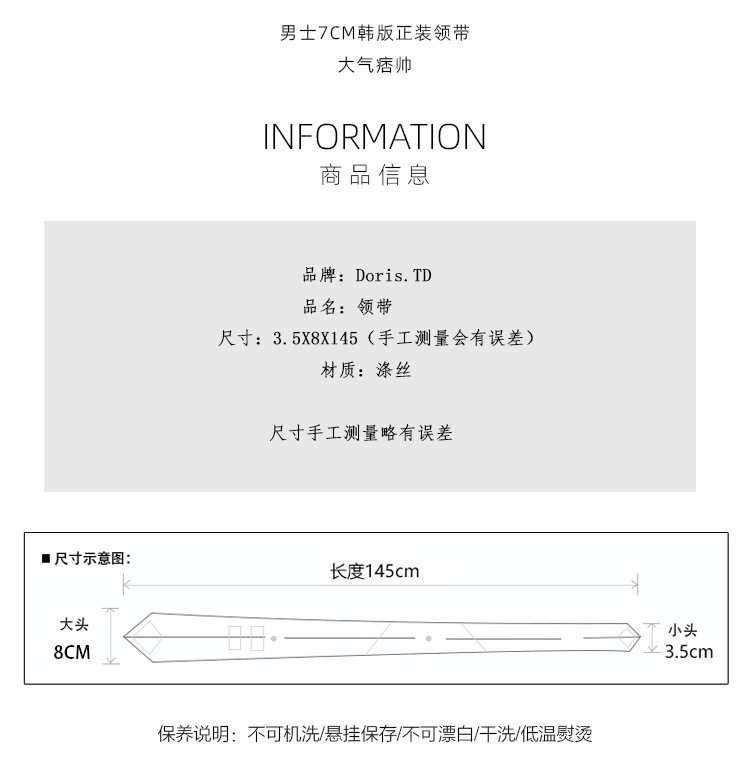 男士7CM韩版正装领带
大气痞帅

INFORMATION
商品信息

品牌：Doris.TD
品名：领带
尺寸：3.5X8X145（手工测量会有误差）
材质：涤丝

尺寸手工测量略有误差

■ 尺寸示意图：
长度145cm
大头
8CM
小头
3.5cm

保养说明：不可机洗/悬挂保存/不可漂白/干洗/低温熨烫